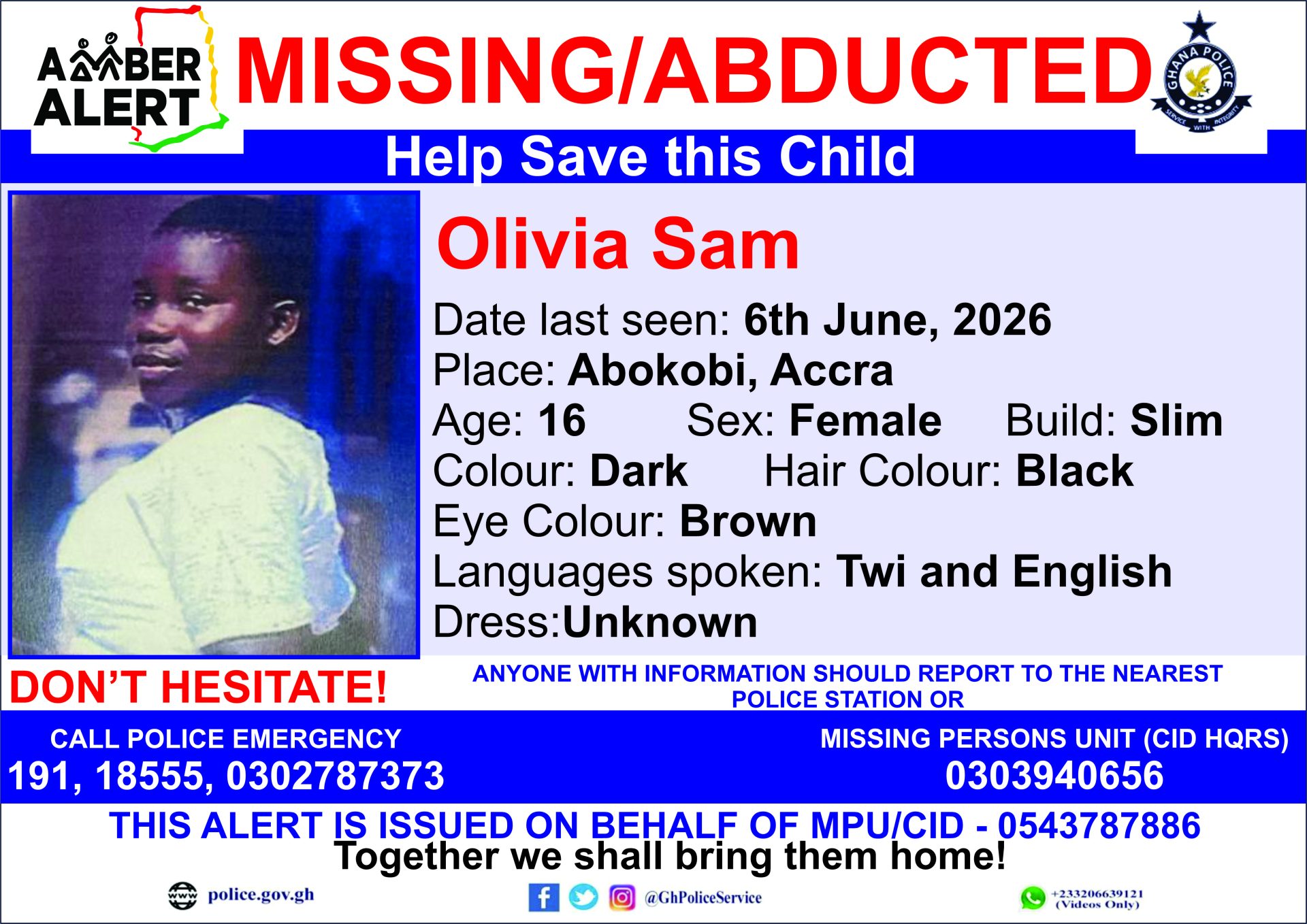 AMBER ALERT

MISSING/ABDUCTED

GHANA POLICE
SERVICE WITH INTEGRITY

Help Save this Child

Olivia Sam

Date last seen: 6th June, 2026
Place: Abokobi, Accra
Age: 16 Sex: Female Build: Slim
Colour: Dark Hair Colour: Black
Eye Colour: Brown
Languages spoken: Twi and English
Dress:Unknown

DON'T HESITATE!

ANYONE WITH INFORMATION SHOULD REPORT TO THE NEAREST POLICE STATION OR

CALL POLICE EMERGENCY
191, 18555, 0302787373

MISSING PERSONS UNIT (CID HQRS)
0303940656

THIS ALERT IS ISSUED ON BEHALF OF MPU/CID - 0543787886
Together we shall bring them home!

www police.gov.gh

@GhPoliceService

+233206639121 (Videos Only)